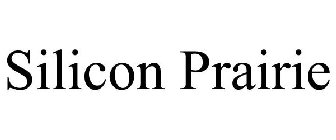 Silicon Prairie